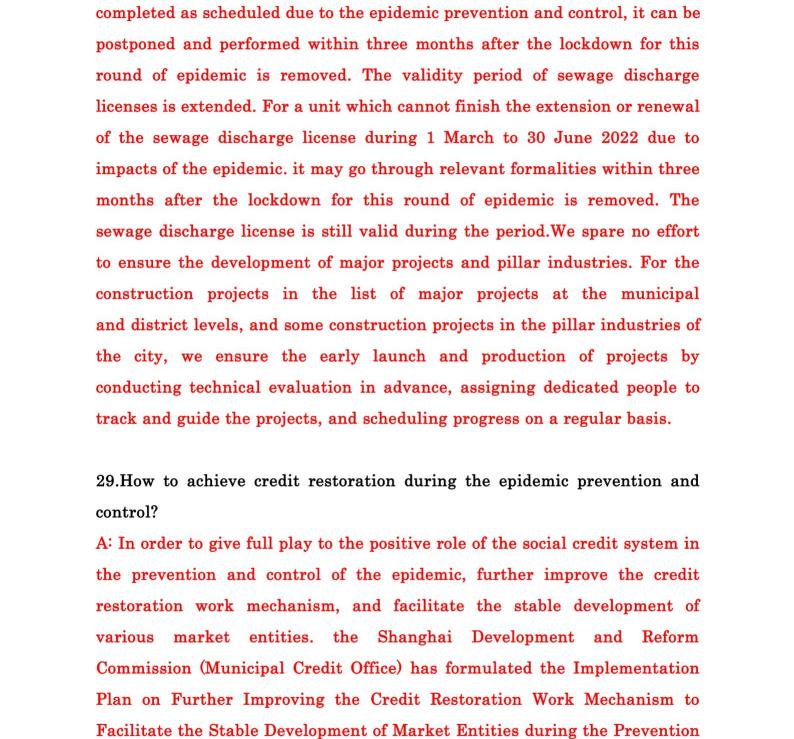 completed as scheduled due to the epidemic prevention and control, it can be postponed and performed within three months after the lockdown for this round of epidemic is removed. The validity period of sewage discharge licenses is extended. For a unit which cannot finish the extension or renewal of the sewage discharge license during 1 March to 30 June 2022 due to impacts of the epidemic. it may go through relevant formalities within three months after the lockdown for this round of epidemic is removed. The sewage discharge license is still valid during the period.We spare no effort to ensure the development of major projects and pillar industries. For the construction projects in the list of major projects at the municipal and district levels, and some construction projects in the pillar industries of the city, we ensure the early launch and production of projects by conducting technical evaluation in advance, assigning dedicated people to track and guide the projects, and scheduling progress on a regular basis.

29.How to achieve credit restoration during the epidemic prevention and control?

A: In order to give full play to the positive role of the social credit system in the prevention and control of the epidemic, further improve the credit restoration work mechanism, and facilitate the stable development of various market entities. the Shanghai Development and Reform Commission (Municipal Credit Office) has formulated the Implementation Plan on Further Improving the Credit Restoration Work Mechanism to Facilitate the Stable Development of Market Entities during the Prevention